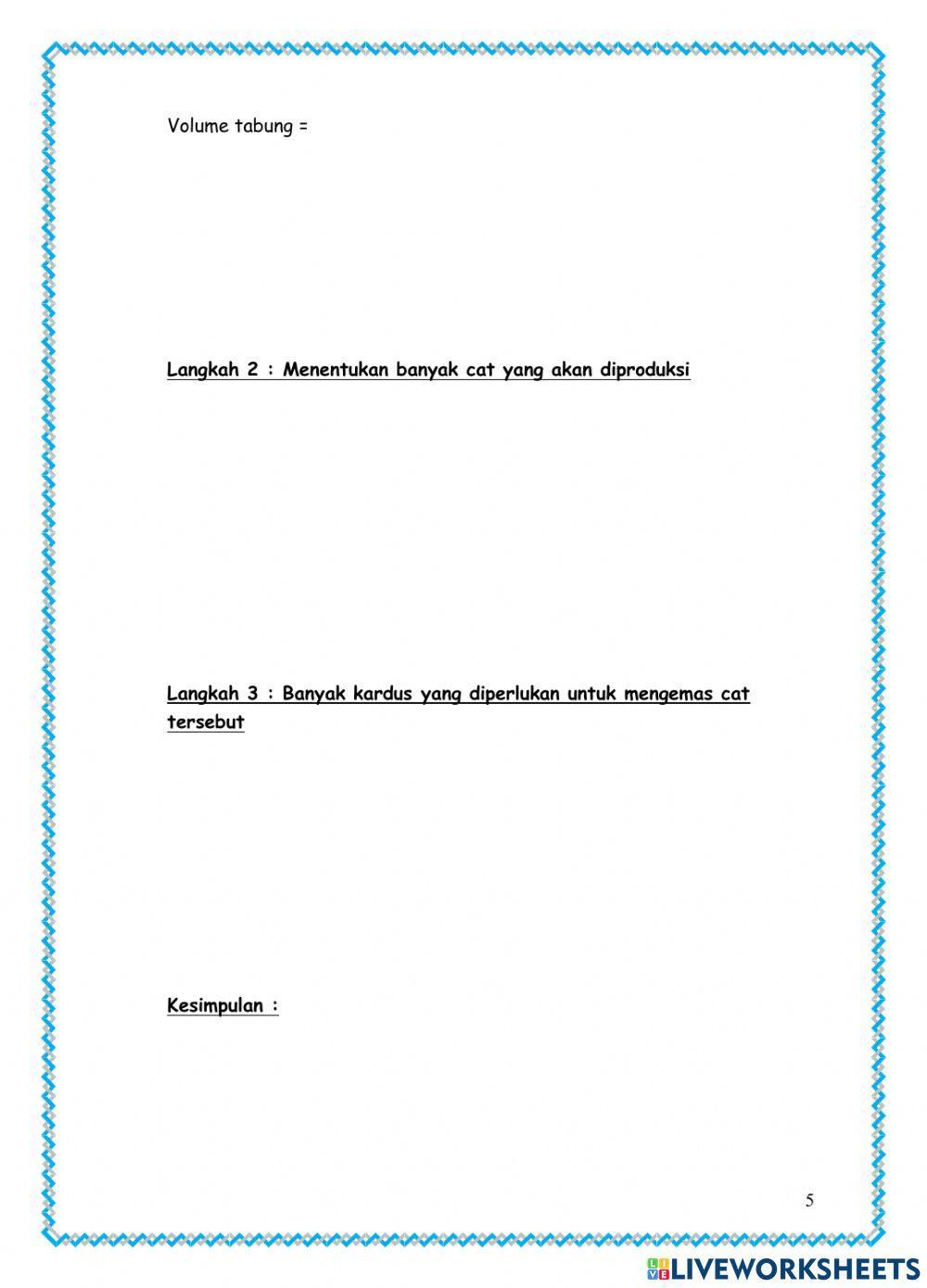 Volume tabung =

Langkah 2 : Menentukan banyak cat yang akan diproduksi

Langkah 3 : Banyak kardus yang diperlukan untuk mengemas cat tersebut

Kesimpulan :

5

LIVEWORKSHEETS